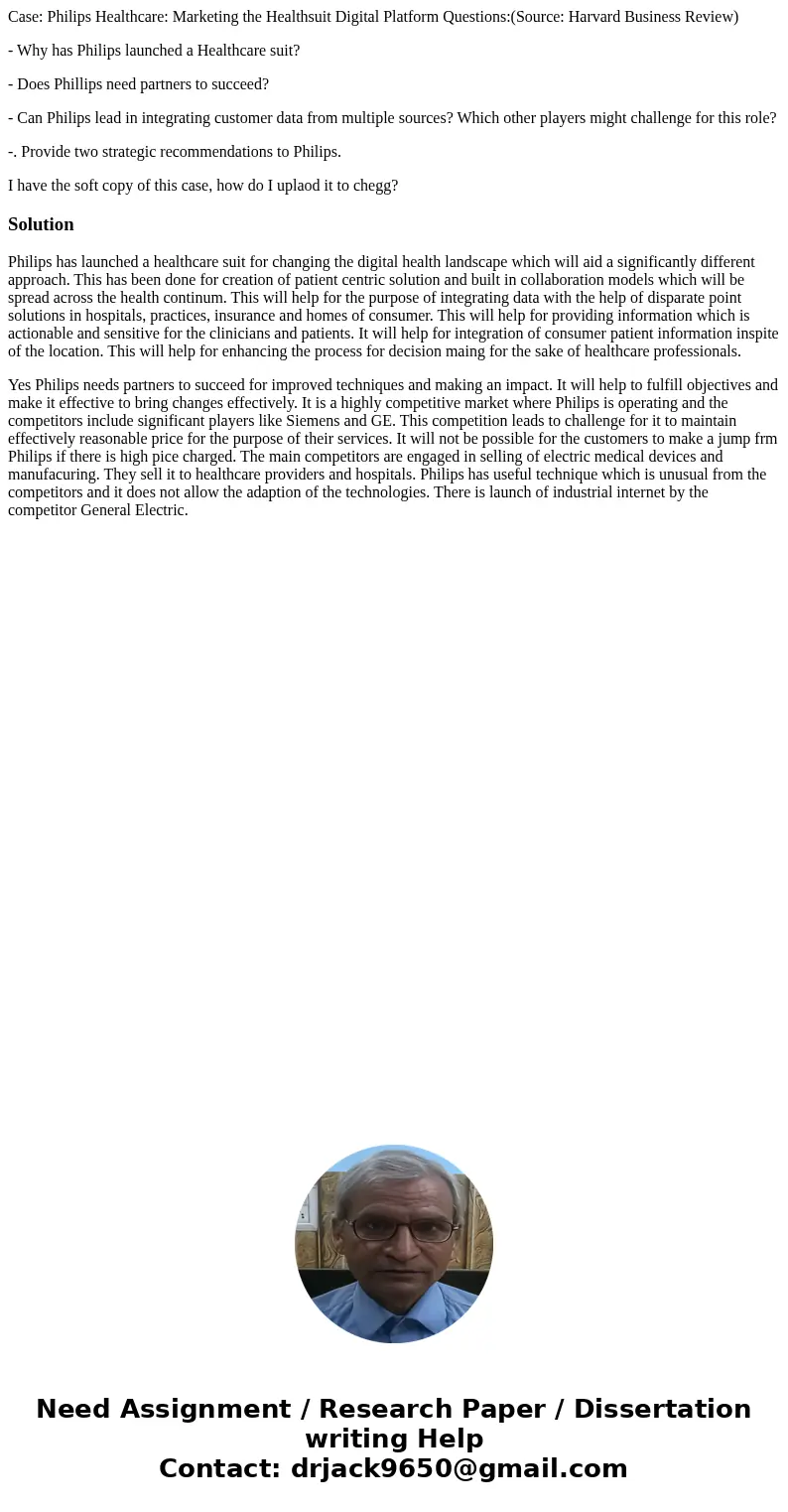 Case: Philips Healthcare: Marketing the Healthsuit Digital Platform Questions:(Source: Harvard Business Review)

- Why has Philips launched a Healthcare suit?

- Does Phillips need partners to succeed?

- Can Philips lead in integrating customer data from multiple sources? Which other players might challenge for this role?

-. Provide two strategic recommendations to Philips.

I have the soft copy of this case, how do I uplaod it to chegg?

Solution

Philips has launched a healthcare suit for changing the digital health landscape which will aid a significantly different approach. This has been done for creation of patient centric solution and built in collaboration models which will be spread across the health continum. This will help for the purpose of integrating data with the help of disparate point solutions in hospitals, practices, insurance and homes of consumer. This will help for providing information which is actionable and sensitive for the clinicians and patients. It will help for integration of consumer patient information inspite of the location. This will help for enhancing the process for decision maing for the sake of healthcare professionals.

Yes Philips needs partners to succeed for improved techniques and making an impact. It will help to fulfill objectives and make it effective to bring changes effectively. It is a highly competitive market where Philips is operating and the competitors include significant players like Siemens and GE. This competition leads to challenge for it to maintain effectively reasonable price for the purpose of their services. It will not be possible for the customers to make a jump frm Philips if there is high pice charged. The main competitors are engaged in selling of electric medical devices and manufacuring. They sell it to healthcare providers and hospitals. Philips has useful technique which is unusual from the competitors and it does not allow the adaption of the technologies. There is launch of industrial internet by the competitor General Electric.

Need Assignment / Research Paper / Dissertation writing Help
Contact: drjack9650@gmail.com